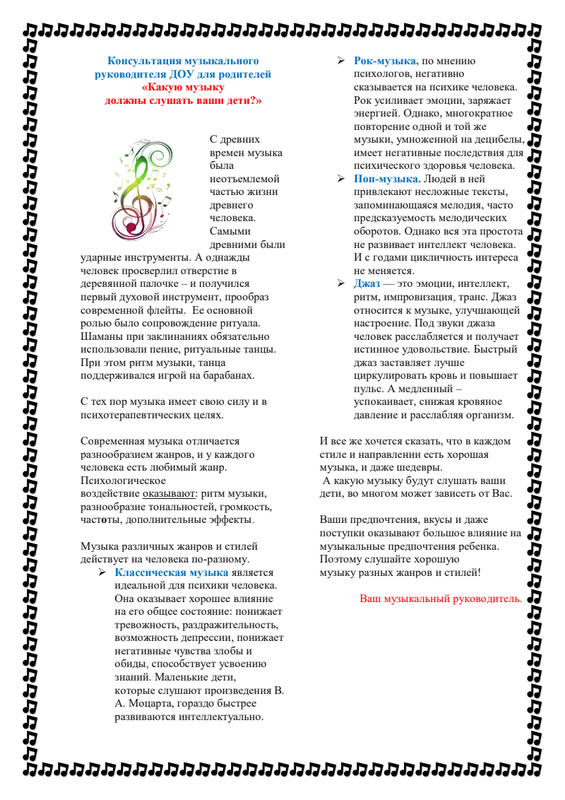 Консультация музыкального руководителя ДОУ для родителей
«Какую музыку должны слушать ваши дети?»

С древних времен музыка была неотъемлемой частью жизни древнего человека. Самыми древними были ударные инструменты. А однажды человек просверлил отверстие в деревянной палочке – и получился первый духовой инструмент, прообраз современной флейты. Ее основной ролью было сопровождение ритуала. Шаманы при заклинаниях обязательно использовали пение, ритуальные танцы. При этом ритм музыки, танца поддерживался игрой на барабанах.

С тех пор музыка имеет свою силу и в психотерапевтических целях.

Современная музыка отличается разнообразием жанров, и у каждого человека есть любимый жанр. Психологическое воздействие оказывают: ритм музыки, разнообразие тональностей, громкость, частоты, дополнительные эффекты.

Музыка различных жанров и стилей действует на человека по-разному.

➢ Классическая музыка является идеальной для психики человека. Она оказывает хорошее влияние на его общее состояние: понижает тревожность, раздражительность, возможность депрессии, понижает негативные чувства злобы и обиды, способствует усвоению знаний. Маленькие дети, которые слушают произведения В. А. Моцарта, гораздо быстрее развиваются интеллектуально.

➢ Рок-музыка, по мнению психологов, негативно сказывается на психике человека. Рок усиливает эмоции, заряжает энергией. Однако, многократное повторение одной и той же музыки, умноженной на децибелы, имеет негативные последствия для психического здоровья человека.

➢ Поп-музыка. Людей в ней привлекают несложные тексты, запоминающаяся мелодия, часто предсказуемость мелодических оборотов. Однако вся эта простота не развивает интеллект человека. И с годами цикличность интереса не меняется.

➢ Джаз — это эмоции, интеллект, ритм, импровизация, транс. Джаз относится к музыке, улучшающей настроение. Под звуки джаза человек расслабляется и получает истинное удовольствие. Быстрый джаз заставляет лучше циркулировать кровь и повышает пульс. А медленный – успокаивает, снижая кровяное давление и расслабляя организм.

И все же хочется сказать, что в каждом стиле и направлении есть хорошая музыка, и даже шедевры.
А какую музыку будут слушать ваши дети, во многом может зависеть от Вас.

Ваши предпочтения, вкусы и даже поступки оказывают большое влияние на музыкальные предпочтения ребенка. Поэтому слушайте хорошую музыку разных жанров и стилей!

Ваш музыкальный руководитель.